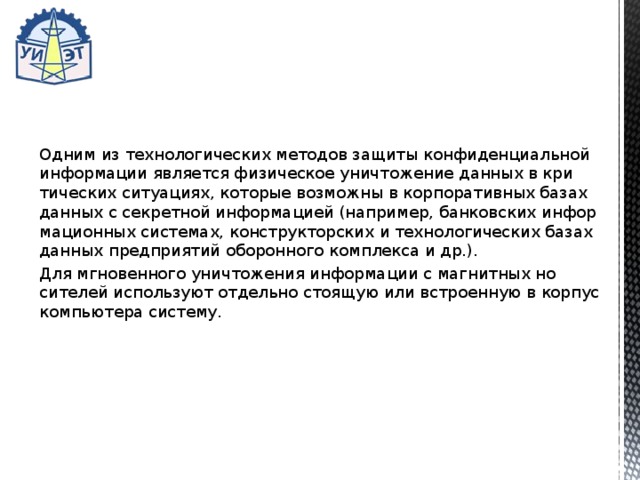 УИ ЭТ

Одним из технологических методов защиты конфиденциальной информации является физическое уничтожение данных в кри тических ситуациях, которые возможны в корпоративных базах данных с секретной информацией (например, банковских инфор мационных системах, конструкторских и технологических базах данных предприятий оборонного комплекса и др.).

Для мгновенного уничтожения информации с магнитных но сителей используют отдельно стоящую или встроенную в корпус компьютера систему.